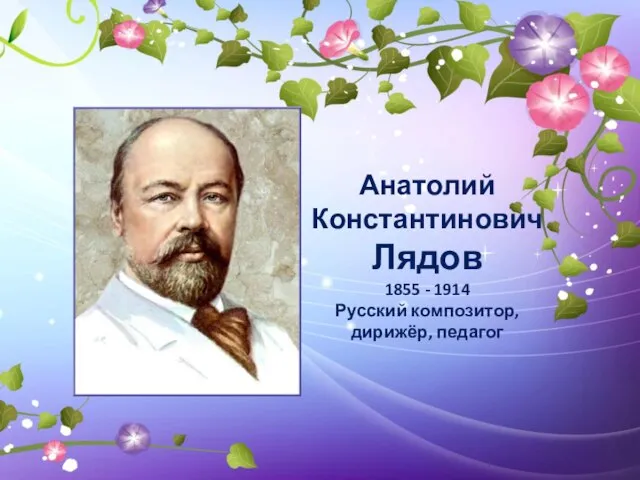 Анатолий Константинович Лядов

1855 - 1914
Русский композитор, дирижёр, педагог